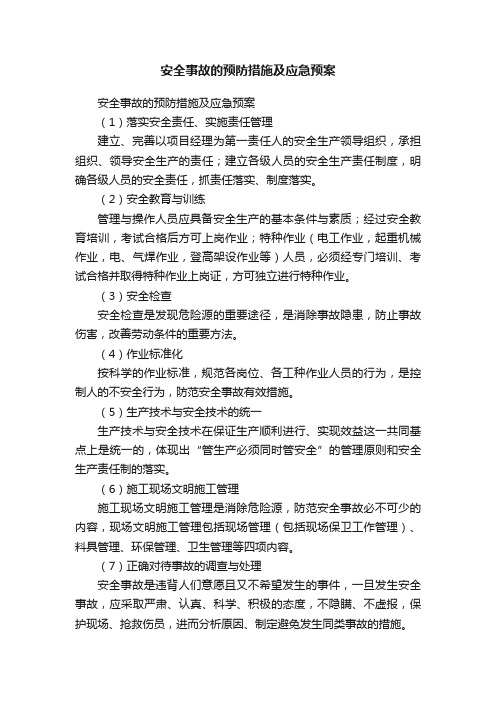 安全事故的预防措施及应急预案

安全事故的预防措施及应急预案

（1）落实安全责任、实施责任管理

建立、完善以项目经理为第一责任人的安全生产领导组织，承担组织、领导安全生产的责任；建立各级人员的安全生产责任制度，明确各级人员的安全责任，抓责任落实、制度落实。

（2）安全教育与训练

管理与操作人员应具备安全生产的基本条件与素质；经过安全教育培训，考试合格后方可上岗作业；特种作业（电工作业，起重机械作业，电、气焊作业，登高架设作业等）人员，必须经专门培训、考试合格并取得特种作业上岗证，方可独立进行特种作业。

（3）安全检查

安全检查是发现危险源的重要途径，是消除事故隐患，防止事故伤害，改善劳动条件的重要方法。

（4）作业标准化

按科学的作业标准，规范各岗位、各工种作业人员的行为，是控制人的不安全行为，防范安全事故有效措施。

（5）生产技术与安全技术的统一

生产技术与安全技术在保证生产顺利进行、实现效益这一共同基点上是统一的，体现出“管生产必须同时管安全”的管理原则和安全生产责任制的落实。

（6）施工现场文明施工管理

施工现场文明施工管理是消除危险源，防范安全事故必不可少的内容，现场文明施工管理包括现场管理（包括现场保卫工作管理）、料具管理、环保管理、卫生管理等四项内容。

（7）正确对待事故的调查与处理

安全事故是违背人们意愿且又不希望发生的事件，一旦发生安全事故，应采取严肃、认真、科学、积极的态度，不隐瞒、不虚报，保护现场、抢救伤员，进而分析原因、制定避免发生同类事故的措施。